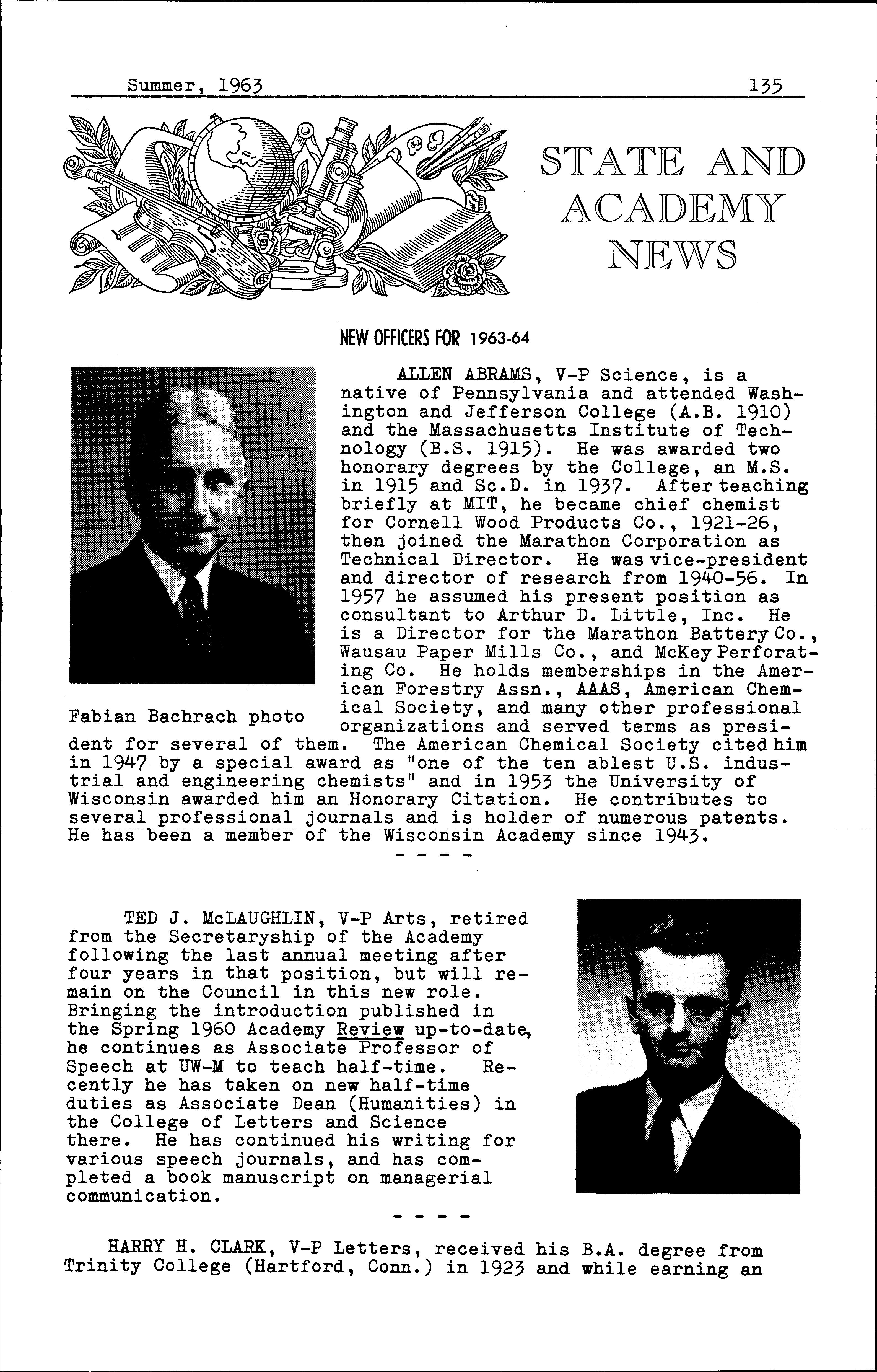 Summer, 1963 135

STATE AND ACADEMY NEWS

NEW OFFICERS FOR 1963-64

ALLEN ABRAMS, V-P Science, is a native of Pennsylvania and attended Washington and Jefferson College (A.B. 1910) and the Massachusetts Institute of Technology (B.S. 1915). He was awarded two honorary degrees by the College, an M.S. in 1915 and Sc.D. in 1937. After teaching briefly at MIT, he became chief chemist for Cornell Wood Products Co., 1921-26, then joined the Marathon Corporation as Technical Director. He was vice-president and director of research from 1940-56. In 1957 he assumed his present position as consultant to Arthur D. Little, Inc. He is a Director for the Marathon Battery Co., Wausau Paper Mills Co., and McKey Perforating Co. He holds memberships in the American Forestry Assn., AAAS, American Chemical Society, and many other professional organizations and served terms as president for several of them. The American Chemical Society cited him in 1947 by a special award as "one of the ten ablest U.S. industrial and engineering chemists" and in 1953 the University of Wisconsin awarded him an Honorary Citation. He contributes to several professional journals and is holder of numerous patents. He has been a member of the Wisconsin Academy since 1943.

Fabian Bachrach photo

- - - -

TED J. McLAUGHLIN, V-P Arts, retired from the Secretaryship of the Academy following the last annual meeting after four years in that position, but will remain on the Council in this new role. Bringing the introduction published in the Spring 1960 Academy Review up-to-date, he continues as Associate Professor of Speech at UW-M to teach half-time. Recently he has taken on new half-time duties as Associate Dean (Humanities) in the College of Letters and Science there. He has continued his writing for various speech journals, and has completed a book manuscript on managerial communication.

- - - -

HARRY H. CLARK, V-P Letters, received his B.A. degree from Trinity College (Hartford, Conn.) in 1923 and while earning an